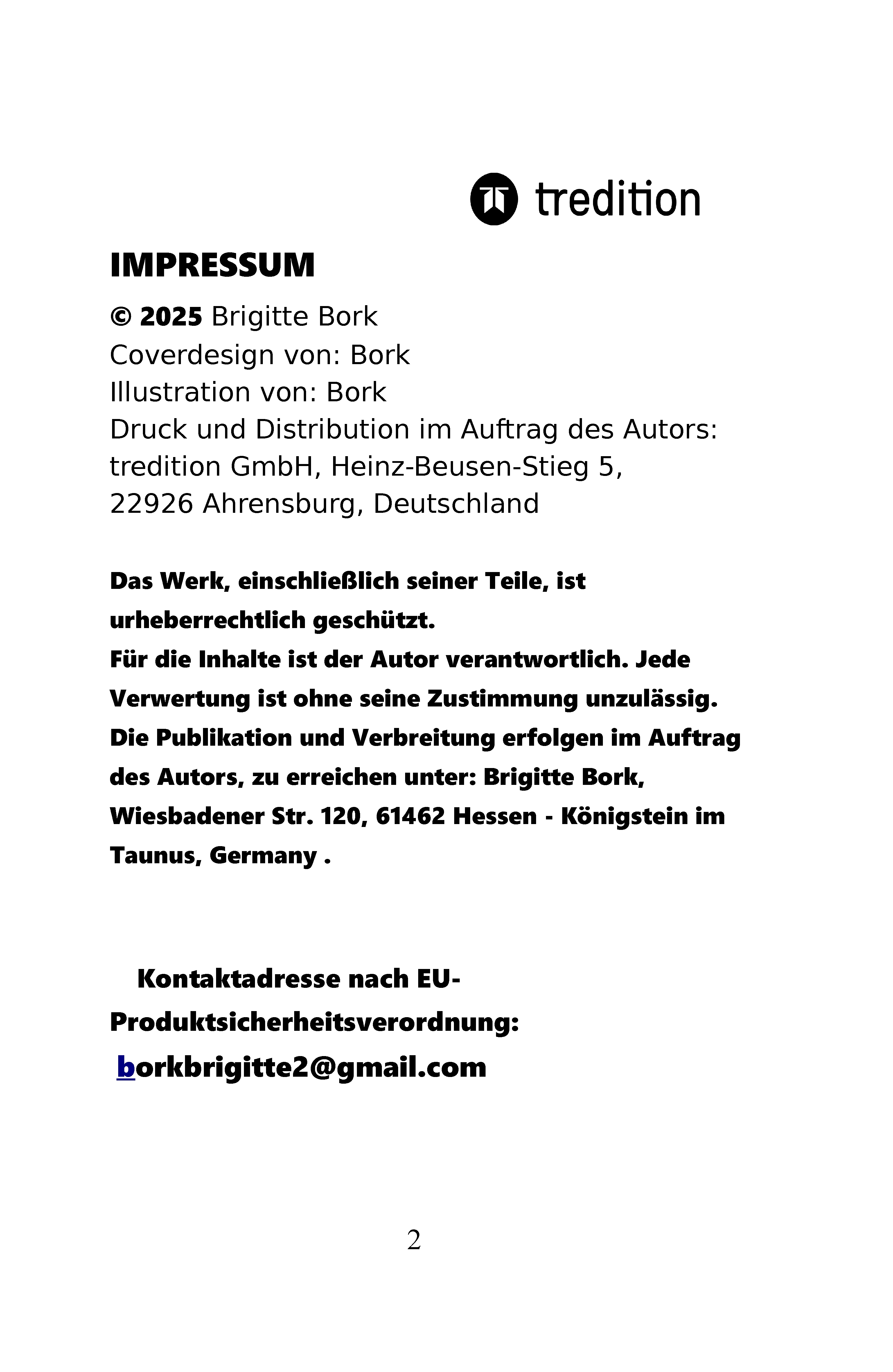 tredition

IMPRESSUM

© 2025 Brigitte Bork
Coverdesign von: Bork
Illustration von: Bork
Druck und Distribution im Auftrag des Autors:
tredition GmbH, Heinz-Beusen-Stieg 5,
22926 Ahrensburg, Deutschland

Das Werk, einschließlich seiner Teile, ist urheberrechtlich geschützt.
Für die Inhalte ist der Autor verantwortlich. Jede Verwertung ist ohne seine Zustimmung unzulässig. Die Publikation und Verbreitung erfolgen im Auftrag des Autors, zu erreichen unter: Brigitte Bork, Wiesbadener Str. 120, 61462 Hessen - Königstein im Taunus, Germany .

Kontaktadresse nach EU-Produktsicherheitsverordnung:
borkbrigitte2@gmail.com

2